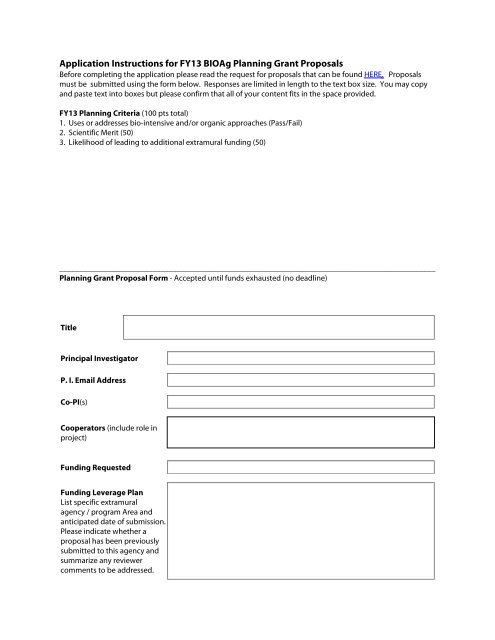 Application Instructions for FY13 BIOAg Planning Grant Proposals
Before completing the application please read the request for proposals that can be found HERE. Proposals must be submitted using the form below. Responses are limited in length to the text box size. You may copy and paste text into boxes but please confirm that all of your content fits in the space provided.

FY13 Planning Criteria (100 pts total)
1. Uses or addresses bio-intensive and/or organic approaches (Pass/Fail)
2. Scientific Merit (50)
3. Likelihood of leading to additional extramural funding (50)

Planning Grant Proposal Form - Accepted until funds exhausted (no deadline)

Title

Principal Investigator

P. I. Email Address

Co-PI(s)

Cooperators (include role in project)

Funding Requested

Funding Leverage Plan
List specific extramural agency / program Area and anticipated date of submission. Please indicate whether a proposal has been previously submitted to this agency and summarize any reviewer comments to be addressed.